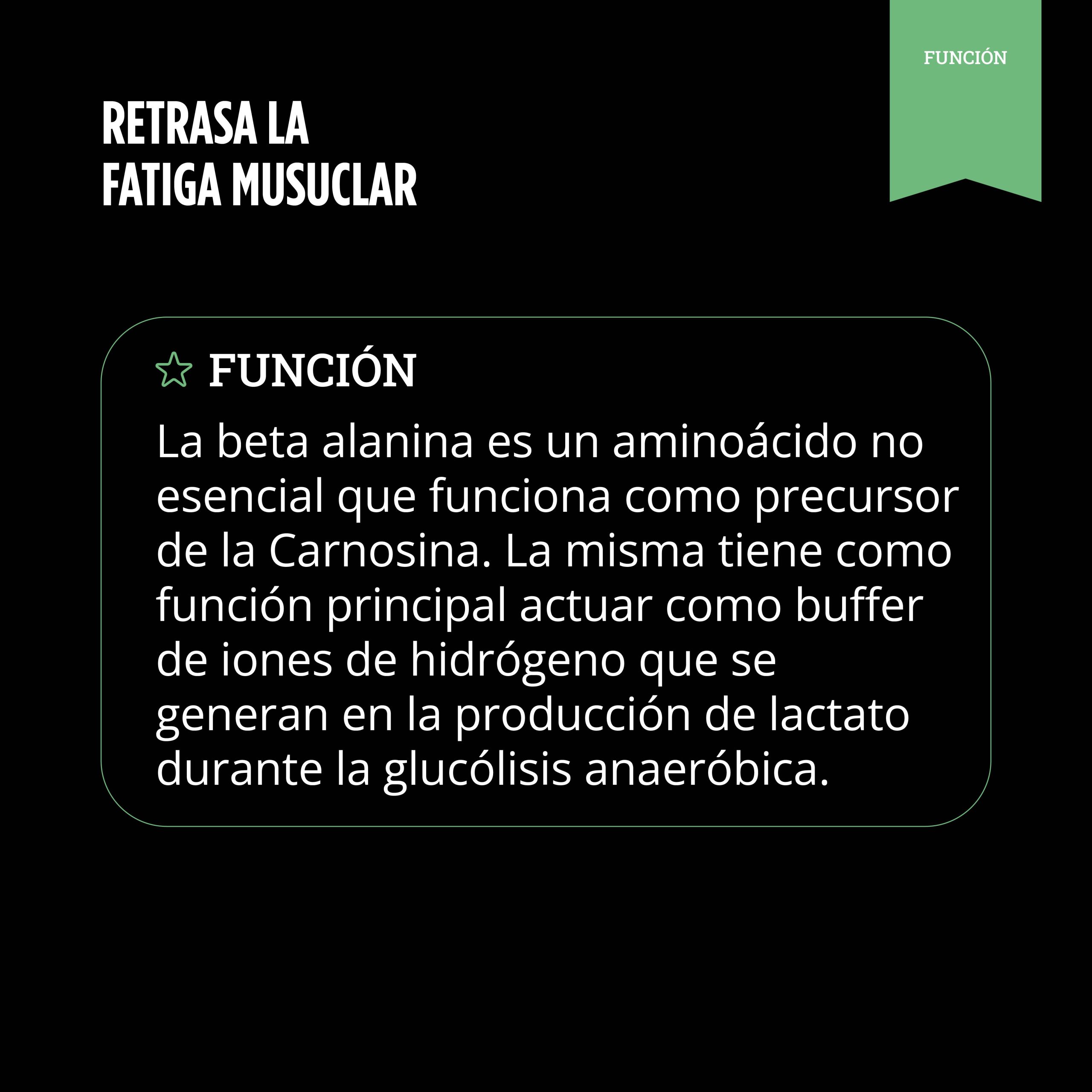 FUNCIÓN

RETRASA LA FATIGA MUSUCLAR

FUNCIÓN

La beta alanina es un aminoácido no esencial que funciona como precursor de la Carnosina. La misma tiene como función principal actuar como buffer de iones de hidrógeno que se generan en la producción de lactato durante la glucólisis anaeróbica.